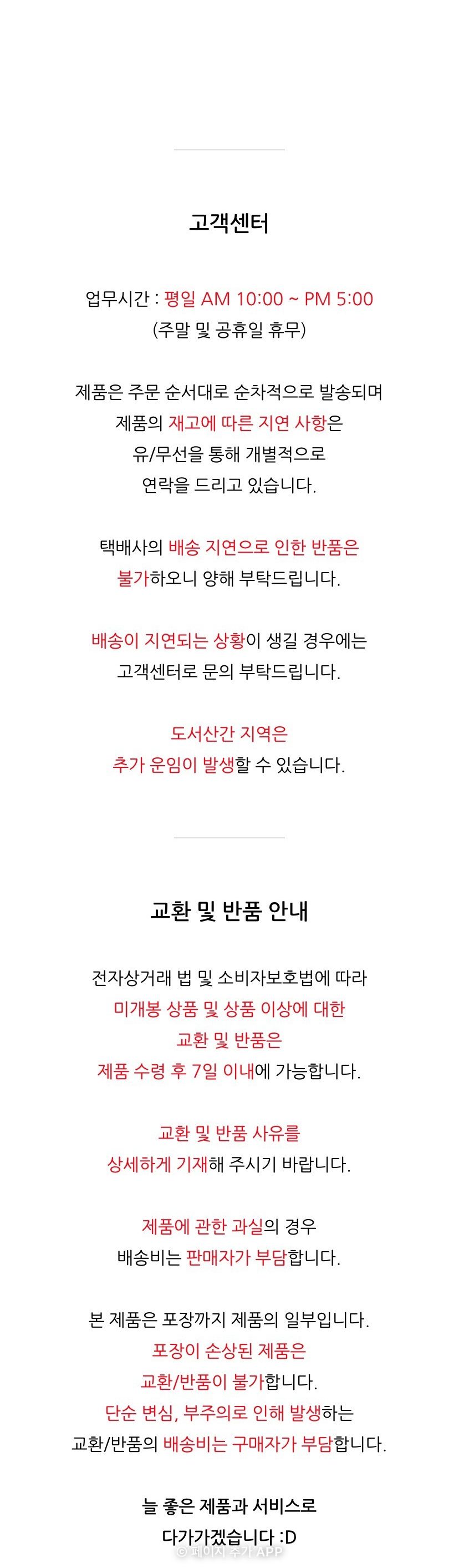 고객센터

업무시간 : 평일 AM 10:00 ~ PM 5:00
(주말 및 공휴일 휴무)

제품은 주문 순서대로 순차적으로 발송되며
제품의 재고에 따른 지연 사항은
유/무선을 통해 개별적으로
연락을 드리고 있습니다.

택배사의 배송 지연으로 인한 반품은
불가하오니 양해 부탁드립니다.

배송이 지연되는 상황이 생길 경우에는
고객센터로 문의 부탁드립니다.

도서산간 지역은
추가 운임이 발생할 수 있습니다.

교환 및 반품 안내

전자상거래 법 및 소비자보호법에 따라
미개봉 상품 및 상품 이상에 대한
교환 및 반품은
제품 수령 후 7일 이내에 가능합니다.

교환 및 반품 사유를
상세하게 기재해 주시기 바랍니다.

제품에 관한 과실의 경우
배송비는 판매자가 부담합니다.

본 제품은 포장까지 제품의 일부입니다.
포장이 손상된 제품은
교환/반품이 불가합니다.
단순 변심, 부주의로 인해 발생하는
교환/반품의 배송비는 구매자가 부담합니다.

늘 좋은 제품과 서비스로
다가가겠습니다 :D

© 페이지 추가 APP